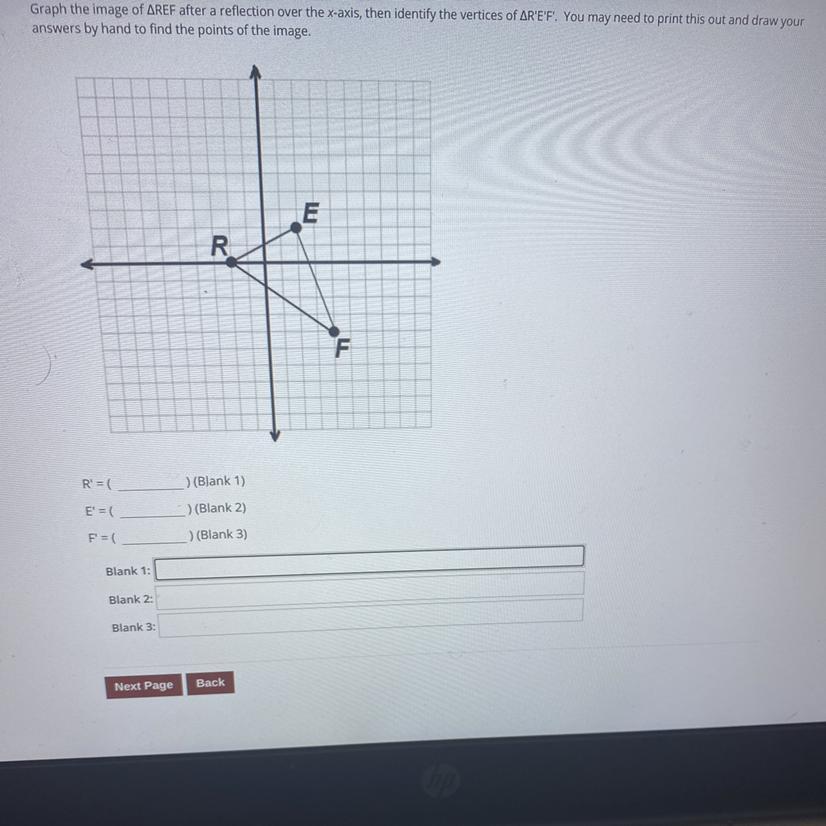 Graph the image of ΔREF after a reflection over the x-axis, then identify the vertices of ΔR'E'F'. You may need to print this out and draw your answers by hand to find the points of the image.

E
R
F

R' = ( ____ ) (Blank 1)
E' = ( ____ ) (Blank 2)
F' = ( ____ ) (Blank 3)

Blank 1:
Blank 2:
Blank 3:

Next Page
Back